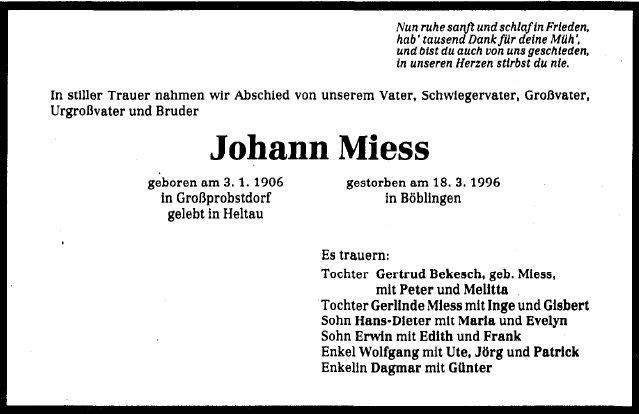 Nun ruhe sanft und schlaf in Frieden,
hab' tausend Dank für deine Müh',
und bist du auch von uns geschieden,
in unseren Herzen stirbst du nie.

In stiller Trauer nahmen wir Abschied von unserem Vater, Schwiegervater, Großvater, Urgroßvater und Bruder

Johann Miess

geboren am 3. 1. 1906
in Großprobstdorf
gelebt in Heltau

gestorben am 18. 3. 1996
in Böblingen

Es trauern:
Tochter Gertrud Bekesch, geb. Miess,
mit Peter und Melitta
Tochter Gerlinde Miess mit Inge und Gisbert
Sohn Hans-Dieter mit Maria und Evelyn
Sohn Erwin mit Edith und Frank
Enkel Wolfgang mit Ute, Jörg und Patrick
Enkelin Dagmar mit Günter